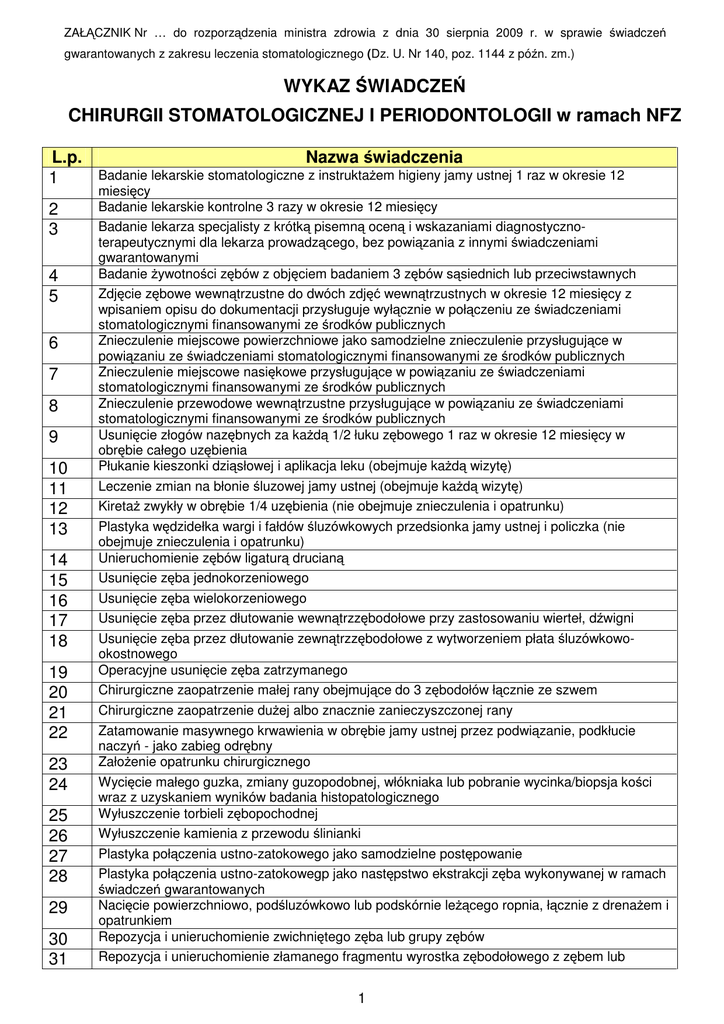 ZAŁĄCZNIK Nr … do rozporządzenia ministra zdrowia z dnia 30 sierpnia 2009 r. w sprawie świadczeń gwarantowanych z zakresu leczenia stomatologicznego (Dz. U. Nr 140, poz. 1144 z późn. zm.)

WYKAZ ŚWIADCZEŃ
CHIRURGII STOMATOLOGICZNEJ I PERIODONTOLOGII w ramach NFZ

| L.p. | Nazwa świadczenia |
|---|---|
| 1 | Badanie lekarskie stomatologiczne z instruktażem higieny jamy ustnej 1 raz w okresie 12 miesięcy |
| 2 | Badanie lekarskie kontrolne 3 razy w okresie 12 miesięcy |
| 3 | Badanie lekarza specjalisty z krótką pisemną oceną i wskazaniami diagnostyczno-terapeutycznymi dla lekarza prowadzącego, bez powiązania z innymi świadczeniami gwarantowanymi |
| 4 | Badanie żywotności zębów z objęciem badaniem 3 zębów sąsiednich lub przeciwstawnych |
| 5 | Zdjęcie zębowe wewnątrzustne do dwóch zdjęć wewnątrzustnych w okresie 12 miesięcy z wpisaniem opisu do dokumentacji przysługuje wyłącznie w połączeniu ze świadczeniami stomatologicznymi finansowanymi ze środków publicznych |
| 6 | Znieczulenie miejscowe powierzchniowe jako samodzielne znieczulenie przysługujące w powiązaniu ze świadczeniami stomatologicznymi finansowanymi ze środków publicznych |
| 7 | Znieczulenie miejscowe nasiękowe przysługujące w powiązaniu ze świadczeniami stomatologicznymi finansowanymi ze środków publicznych |
| 8 | Znieczulenie przewodowe wewnątrzustne przysługujące w powiązaniu ze świadczeniami stomatologicznymi finansowanymi ze środków publicznych |
| 9 | Usunięcie złogów nazębnych za każdą 1/2 łuku zębowego 1 raz w okresie 12 miesięcy w obrębie całego uzębienia |
| 10 | Płukanie kieszonki dziąsłowej i aplikacja leku (obejmuje każdą wizytę) |
| 11 | Leczenie zmian na błonie śluzowej jamy ustnej (obejmuje każdą wizytę) |
| 12 | Kiretaż zwykły w obrębie 1/4 uzębienia (nie obejmuje znieczulenia i opatrunku) |
| 13 | Plastyka wędzidełka wargi i fałdów śluzówkowych przedsionka jamy ustnej i policzka (nie obejmuje znieczulenia i opatrunku) |
| 14 | Unieruchomienie zębów ligaturą drucianą |
| 15 | Usunięcie zęba jednokorzeniowego |
| 16 | Usunięcie zęba wielokorzeniowego |
| 17 | Usunięcie zęba przez dłutowanie wewnątrzzębodołowe przy zastosowaniu wierteł, dźwigni |
| 18 | Usunięcie zęba przez dłutowanie zewnątrzzębodołowe z wytworzeniem płata śluzówkowo-okostnowego |
| 19 | Operacyjne usunięcie zęba zatrzymanego |
| 20 | Chirurgiczne zaopatrzenie małej rany obejmujące do 3 zębodołów łącznie ze szwem |
| 21 | Chirurgiczne zaopatrzenie dużej albo znacznie zanieczyszczonej rany |
| 22 | Zatamowanie masywnego krwawienia w obrębie jamy ustnej przez podwiązanie, podkłucie naczyń - jako zabieg odrębny |
| 23 | Założenie opatrunku chirurgicznego |
| 24 | Wycięcie małego guzka, zmiany guzopodobnej, włókniaka lub pobranie wycinka/biopsja kości wraz z uzyskaniem wyników badania histopatologicznego |
| 25 | Wyłuszczenie torbieli zębopochodnej |
| 26 | Wyłuszczenie kamienia z przewodu ślinianki |
| 27 | Plastyka połączenia ustno-zatokowego jako samodzielne postępowanie |
| 28 | Plastyka połączenia ustno-zatokowegp jako następstwo ekstrakcji zęba wykonywanej w ramach świadczeń gwarantowanych |
| 29 | Nacięcie powierzchniowo, podśluzówkowo lub podskórnie leżącego ropnia, łącznie z drenażem i opatrunkiem |
| 30 | Repozycja i unieruchomienie zwichniętego zęba lub grupy zębów |
| 31 | Repozycja i unieruchomienie złamanego fragmentu wyrostka zębodołowego z zębem lub |

1